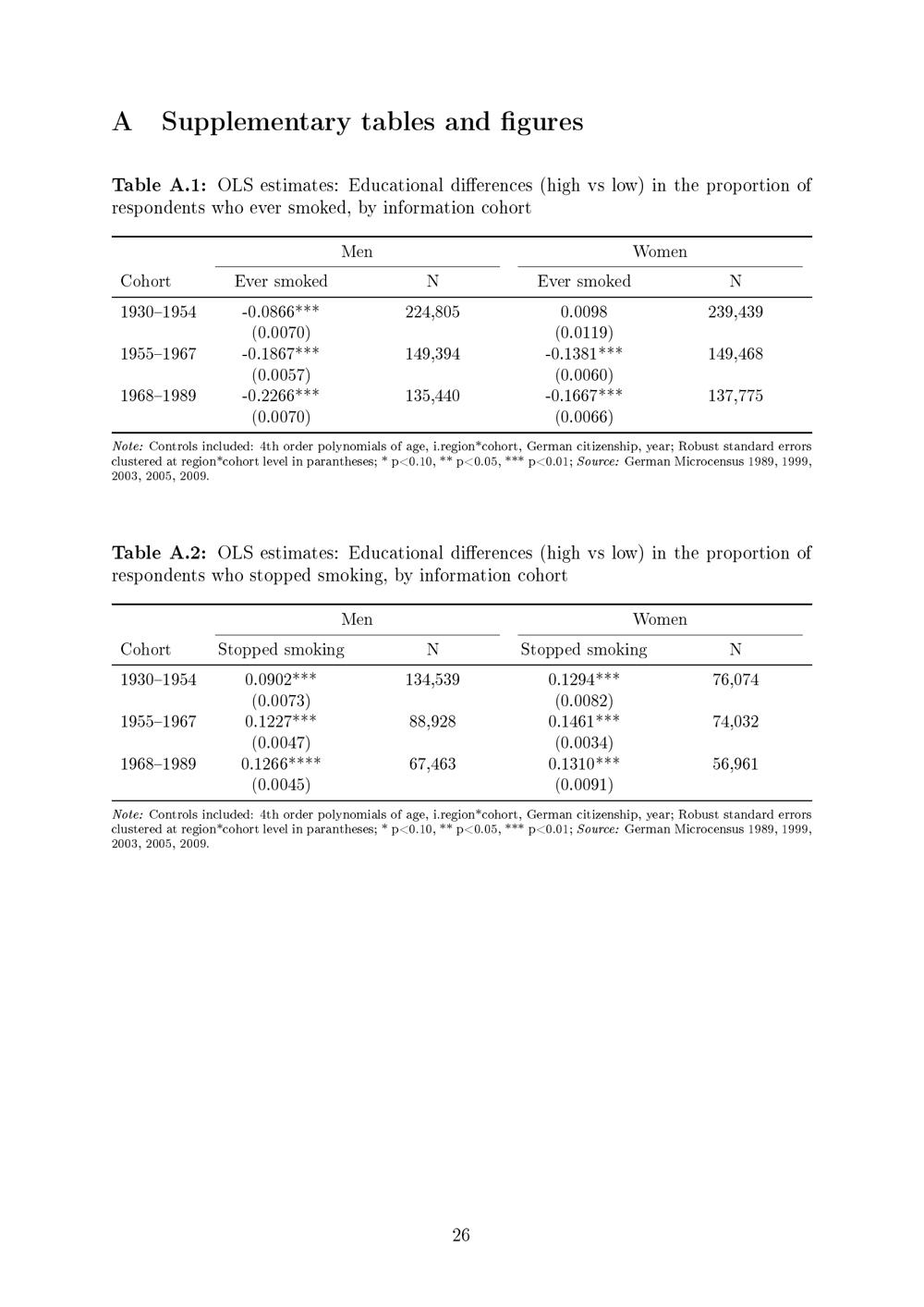 A Supplementary tables and figures

Table A.1: OLS estimates: Educational differences (high vs low) in the proportion of respondents who ever smoked, by information cohort

| | Men | | Women | |
|---|---|---|---|---|
| Cohort | Ever smoked | N | Ever smoked | N |
| 1930–1954 | -0.0866*** | 224,805 | 0.0098 | 239,439 |
| | (0.0070) | | (0.0119) | |
| 1955–1967 | -0.1867*** | 149,394 | -0.1381*** | 149,468 |
| | (0.0057) | | (0.0060) | |
| 1968–1989 | -0.2266*** | 135,440 | -0.1667*** | 137,775 |
| | (0.0070) | | (0.0066) | |

Note: Controls included: 4th order polynomials of age, i.region*cohort, German citizenship, year; Robust standard errors clustered at region*cohort level in parantheses; * p<0.10, ** p<0.05, *** p<0.01; Source: German Microcensus 1989, 1999, 2003, 2005, 2009.

Table A.2: OLS estimates: Educational differences (high vs low) in the proportion of respondents who stopped smoking, by information cohort

| | Men | | Women | |
|---|---|---|---|---|
| Cohort | Stopped smoking | N | Stopped smoking | N |
| 1930–1954 | 0.0902*** | 134,539 | 0.1294*** | 76,074 |
| | (0.0073) | | (0.0082) | |
| 1955–1967 | 0.1227*** | 88,928 | 0.1461*** | 74,032 |
| | (0.0047) | | (0.0034) | |
| 1968–1989 | 0.1266**** | 67,463 | 0.1310*** | 56,961 |
| | (0.0045) | | (0.0091) | |

Note: Controls included: 4th order polynomials of age, i.region*cohort, German citizenship, year; Robust standard errors clustered at region*cohort level in parantheses; * p<0.10, ** p<0.05, *** p<0.01; Source: German Microcensus 1989, 1999, 2003, 2005, 2009.

26